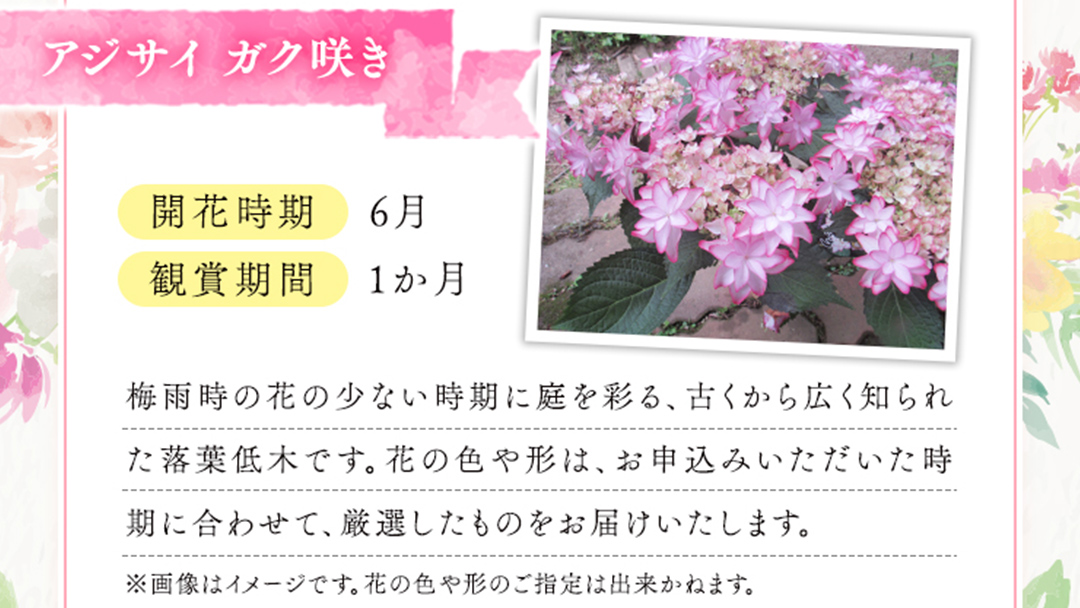 アジサイ ガク咲き

開花時期 6月
観賞期間 1か月

梅雨時の花の少ない時期に庭を彩る、古くから広く知られた落葉低木です。花の色や形は、お申込みいただいた時期に合わせて、厳選したものをお届けいたします。

※画像はイメージです。花の色や形のご指定は出来かねます。